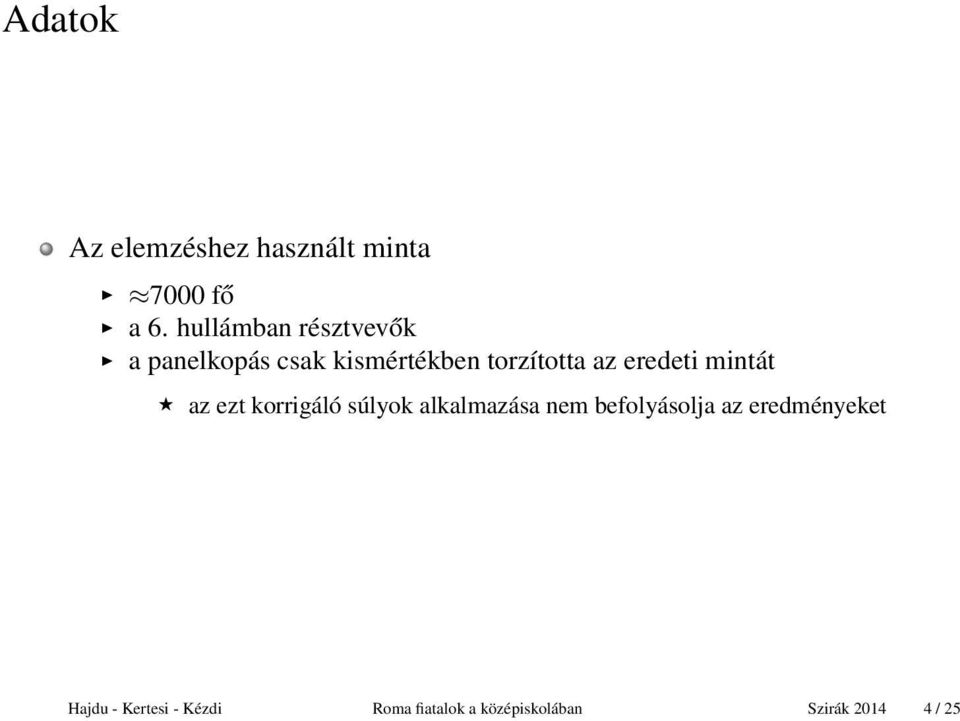 Adatok

Az elemzéshez használt minta

$\approx$7000 fő

a 6. hullámban résztvevők

a panelkopás csak kismértékben torzította az eredeti mintát

az ezt korrigáló súlyok alkalmazása nem befolyásolja az eredményeket

Hajdu - Kertesi - Kézdi Roma fiatalok a középiskolában Szirák 2014 4 / 25